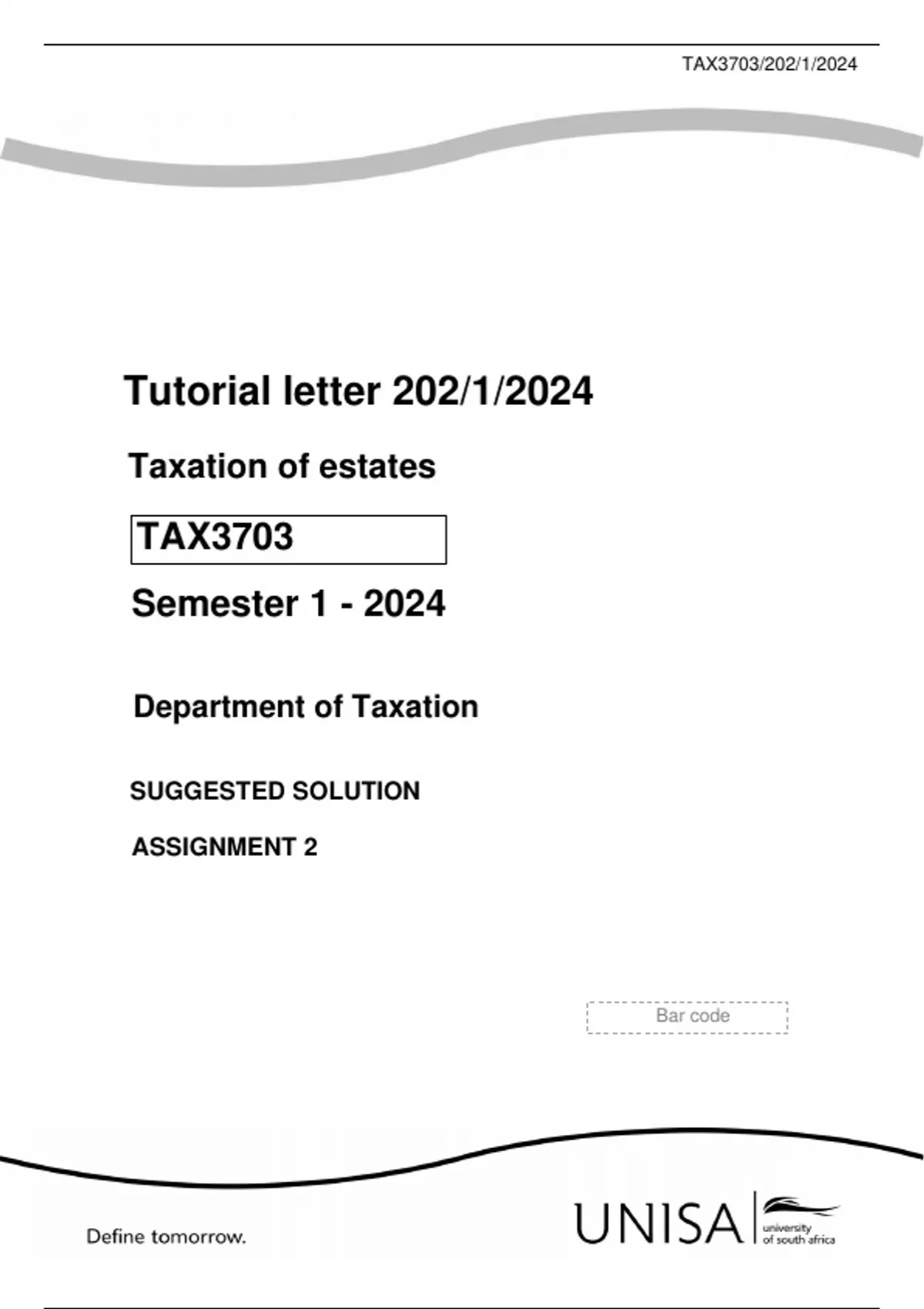 TAX3703/202/1/2024

Tutorial letter 202/1/2024

Taxation of estates

TAX3703

Semester 1 - 2024

Department of Taxation

SUGGESTED SOLUTION

ASSIGNMENT 2

Bar code

Define tomorrow.

UNISA
university
of south africa